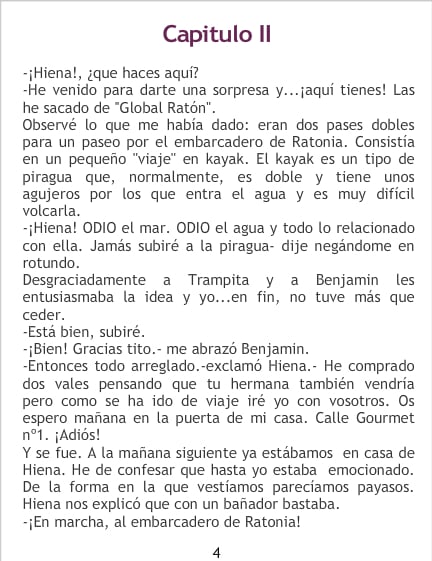 Capitulo II

-¡Hiena!, ¿que haces aquí?
-He venido para darte una sorpresa y...¡aquí tienes! Las he sacado de "Global Ratón".
Observé lo que me había dado: eran dos pases dobles para un paseo por el embarcadero de Ratonia. Consistía en un pequeño "viaje" en kayak. El kayak es un tipo de piragua que, normalmente, es doble y tiene unos agujeros por los que entra el agua y es muy difícil volcarla.
-¡Hiena! ODIO el mar. ODIO el agua y todo lo relacionado con ella. Jamás subiré a la piragua- dije negándome en rotundo.
Desgraciadamente a Trampita y a Benjamin les entusiasmaba la idea y yo...en fin, no tuve más que ceder.
-Está bien, subiré.
-¡Bien! Gracias tito.- me abrazó Benjamin.
-Entonces todo arreglado.-exclamó Hiena.- He comprado dos vales pensando que tu hermana también vendría pero como se ha ido de viaje iré yo con vosotros. Os espero mañana en la puerta de mi casa. Calle Gourmet nº1. ¡Adiós!
Y se fue. A la mañana siguiente ya estábamos en casa de Hiena. He de confesar que hasta yo estaba emocionado. De la forma en la que vestíamos parecíamos payasos. Hiena nos explicó que con un bañador bastaba.
-¡En marcha, al embarcadero de Ratonia!

4